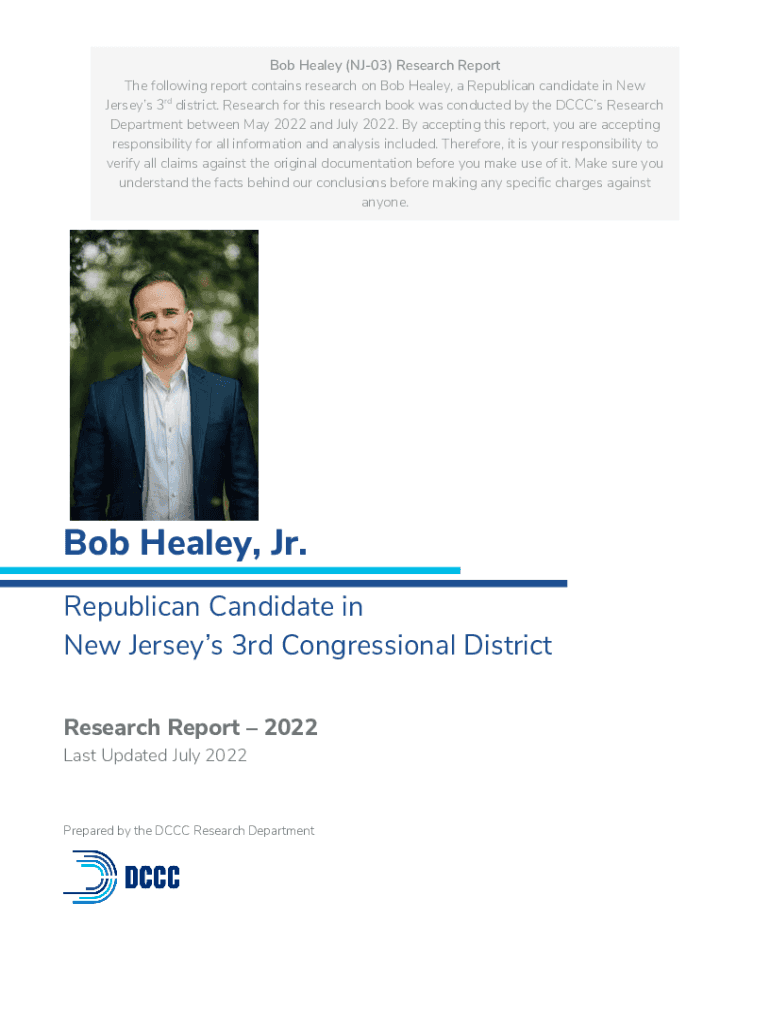 Bob Healey (NJ-03) Research Report

The following report contains research on Bob Healey, a Republican candidate in New Jersey's 3$^{rd}$ district. Research for this research book was conducted by the DCCC's Research Department between May 2022 and July 2022. By accepting this report, you are accepting responsibility for all information and analysis included. Therefore, it is your responsibility to verify all claims against the original documentation before you make use of it. Make sure you understand the facts behind our conclusions before making any specific charges against anyone.

Bob Healey, Jr.

Republican Candidate in New Jersey's 3rd Congressional District

Research Report – 2022

Last Updated July 2022

Prepared by the DCCC Research Department

DCCC